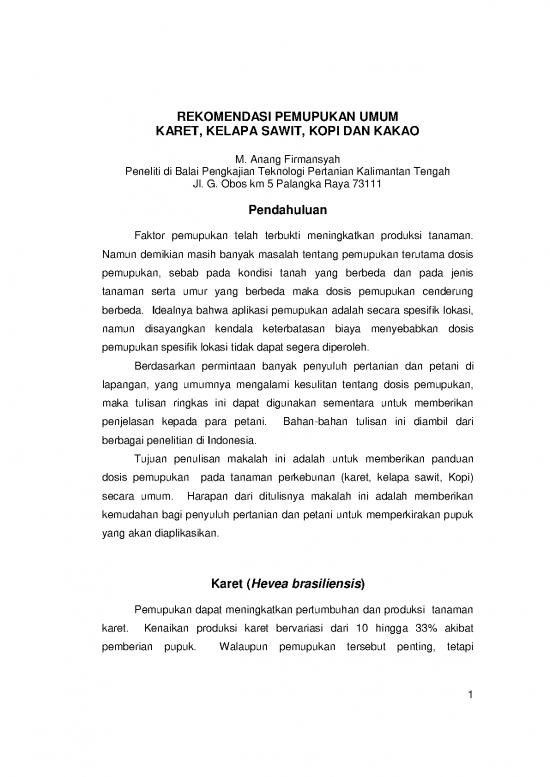 REKOMENDASI PEMUPUKAN UMUM
KARET, KELAPA SAWIT, KOPI DAN KAKAO

M. Anang Firmansyah
Peneliti di Balai Pengkajian Teknologi Pertanian Kalimantan Tengah
Jl. G. Obos km 5 Palangka Raya 73111

Pendahuluan

Faktor pemupukan telah terbukti meningkatkan produksi tanaman. Namun demikian masih banyak masalah tentang pemupukan terutama dosis pemupukan, sebab pada kondisi tanah yang berbeda dan pada jenis tanaman serta umur yang berbeda maka dosis pemupukan cenderung berbeda. Idealnya bahwa aplikasi pemupukan adalah secara spesifik lokasi, namun disayangkan kendala keterbatasan biaya menyebabkan dosis pemupukan spesifik lokasi tidak dapat segera diperoleh.

Berdasarkan permintaan banyak penyuluh pertanian dan petani di lapangan, yang umumnya mengalami kesulitan tentang dosis pemupukan, maka tulisan ringkas ini dapat digunakan sementara untuk memberikan penjelasan kepada para petani. Bahan-bahan tulisan ini diambil dari berbagai penelitian di Indonesia.

Tujuan penulisan makalah ini adalah untuk memberikan panduan dosis pemupukan pada tanaman perkebunan (karet, kelapa sawit, Kopi) secara umum. Harapan dari ditulisnya makalah ini adalah memberikan kemudahan bagi penyuluh pertanian dan petani untuk memperkirakan pupuk yang akan diaplikasikan.

Karet (Hevea brasiliensis)

Pemupukan dapat meningkatkan pertumbuhan dan produksi tanaman karet. Kenaikan produksi karet bervariasi dari 10 hingga 33% akibat pemberian pupuk. Walaupun pemupukan tersebut penting, tetapi

1